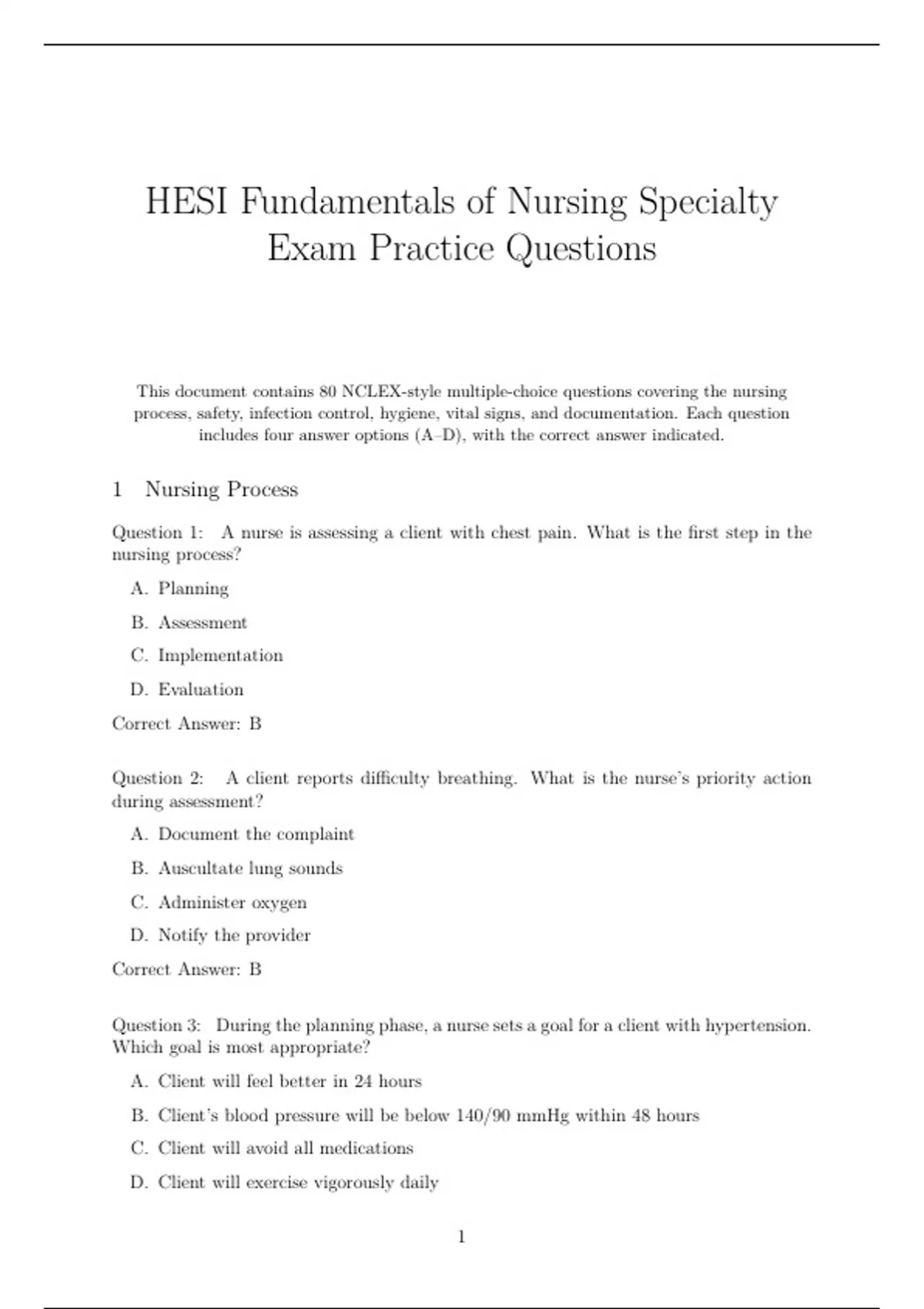 HESI Fundamentals of Nursing Specialty Exam Practice Questions

This document contains 80 NCLEX-style multiple-choice questions covering the nursing process, safety, infection control, hygiene, vital signs, and documentation. Each question includes four answer options (A–D), with the correct answer indicated.

1 Nursing Process

Question 1: A nurse is assessing a client with chest pain. What is the first step in the nursing process?

A. Planning

B. Assessment

C. Implementation

D. Evaluation

Correct Answer: B

Question 2: A client reports difficulty breathing. What is the nurse's priority action during assessment?

A. Document the complaint

B. Auscultate lung sounds

C. Administer oxygen

D. Notify the provider

Correct Answer: B

Question 3: During the planning phase, a nurse sets a goal for a client with hypertension. Which goal is most appropriate?

A. Client will feel better in 24 hours

B. Client's blood pressure will be below 140/90 mmHg within 48 hours

C. Client will avoid all medications

D. Client will exercise vigorously daily

1